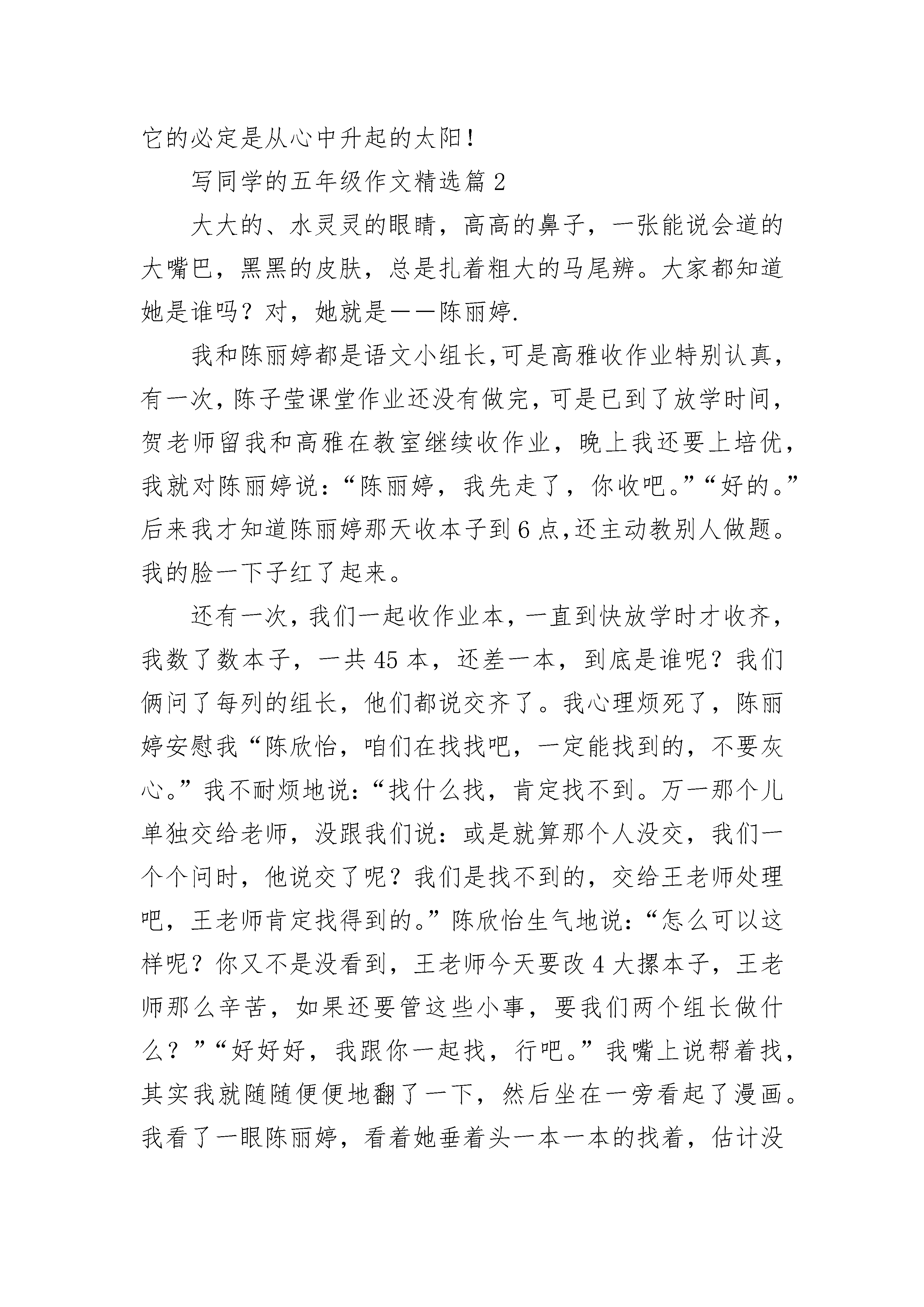 它的必定是从心中升起的太阳！

写同学的五年级作文精选篇 2

大大的、水灵灵的眼睛，高高的鼻子，一张能说会道的大嘴巴，黑黑的皮肤，总是扎着粗大的马尾辨。大家都知道她是谁吗？对，她就是——陈丽婷.

我和陈丽婷都是语文小组长,可是高雅收作业特别认真,有一次,陈子莹课堂作业还没有做完,可是已到了放学时间,贺老师留我和高雅在教室继续收作业，晚上我还要上培优,我就对陈丽婷说：“陈丽婷，我先走了，你收吧。”“好的。”后来我才知道陈丽婷那天收本子到 6 点,还主动教别人做题。我的脸一下子红了起来。

还有一次，我们一起收作业本，一直到快放学时才收齐，我数了数本子，一共 45 本，还差一本，到底是谁呢？我们俩问了每列的组长，他们都说交齐了。我心理烦死了，陈丽婷安慰我“陈欣怡，咱们在找找吧，一定能找到的，不要灰心。”我不耐烦地说：“找什么找，肯定找不到。万一那个儿单独交给老师，没跟我们说：或是就算那个人没交，我们一个个问时，他说交了呢？我们是找不到的，交给王老师处理吧，王老师肯定找得到的。”陈欣怡生气地说：“怎么可以这样呢？你又不是没看到，王老师今天要改 4 大摞本子，王老师那么辛苦，如果还要管这些小事，要我们两个组长做什么？”“好好好，我跟你一起找，行吧。”我嘴上说帮着找，其实我就随随便便地翻了一下，然后坐在一旁看起了漫画。我看了一眼陈丽婷，看着她垂着头一本一本的找着，估计没